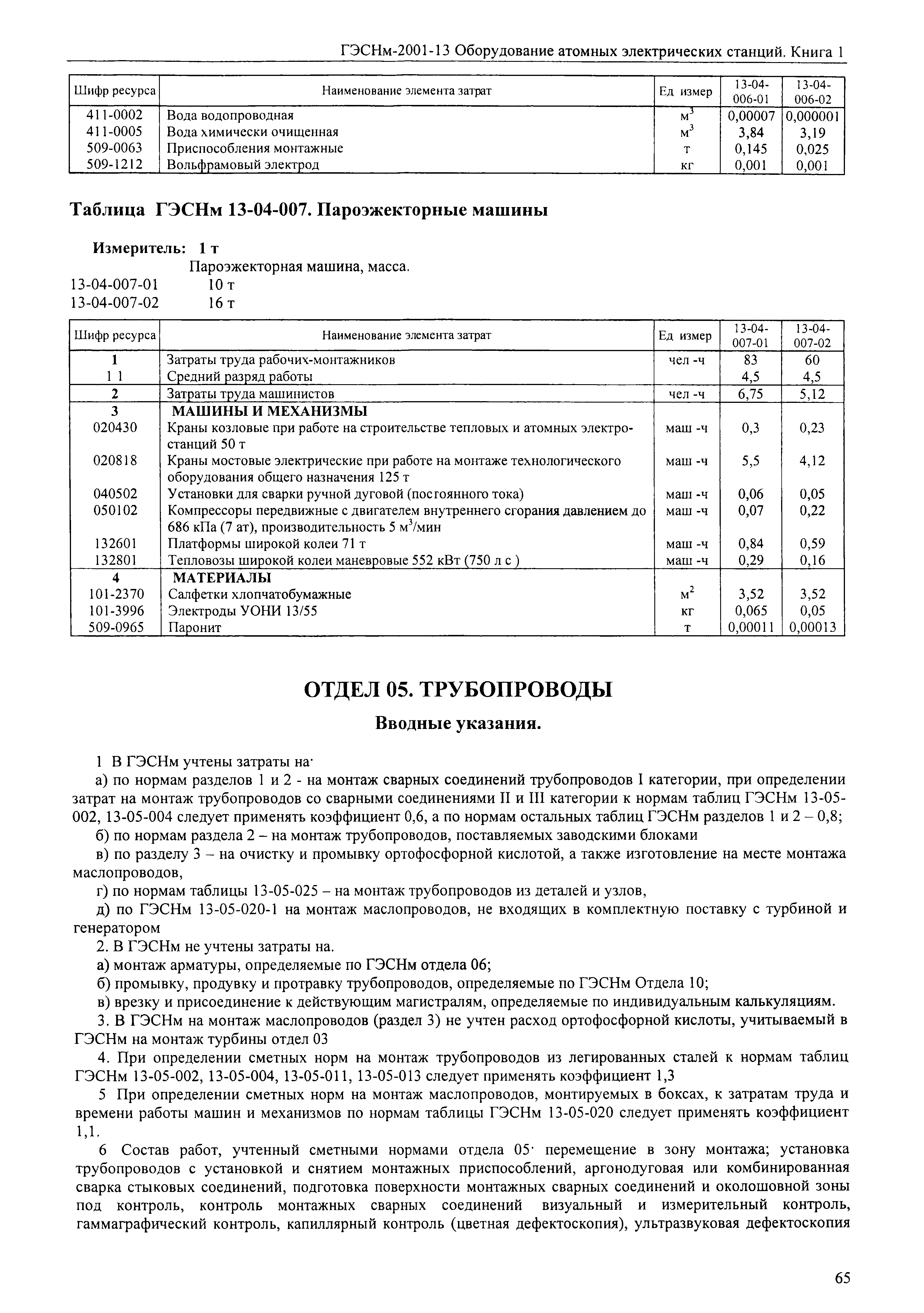 ГЭСНм-2001-13 Оборудование атомных электрических станций. Книга 1

| Шифр ресурса | Наименование элемента затрат | Ед измер | 13-04-006-01 | 13-04-006-02 |
|---|---|---|---|---|
| 411-0002 | Вода водопроводная | $м^3$ | 0,00007 | 0,000001 |
| 411-0005 | Вода химически очищенная | $м^3$ | 3,84 | 3,19 |
| 509-0063 | Приспособления монтажные | т | 0,145 | 0,025 |
| 509-1212 | Вольфрамовый электрод | кг | 0,001 | 0,001 |

Таблица ГЭСНм 13-04-007. Пароэжекторные машины

Измеритель: 1 т
Пароэжекторная машина, масса.
13-04-007-01 10 т
13-04-007-02 16 т

| Шифр ресурса | Наименование элемента затрат | Ед измер | 13-04-007-01 | 13-04-007-02 |
|---|---|---|---|---|
| 1 | Затраты труда рабочих-монтажников | чел -ч | 83 | 60 |
| 1 1 | Средний разряд работы | | 4,5 | 4,5 |
| 2 | Затраты труда машинистов | чел -ч | 6,75 | 5,12 |
| 3 | МАШИНЫ И МЕХАНИЗМЫ | | | |
| 020430 | Краны козловые при работе на строительстве тепловых и атомных электростанций 50 т | маш -ч | 0,3 | 0,23 |
| 020818 | Краны мостовые электрические при работе на монтаже технологического оборудования общего назначения 125 т | маш -ч | 5,5 | 4,12 |
| 040502 | Установки для сварки ручной дуговой (постоянного тока) | маш -ч | 0,06 | 0,05 |
| 050102 | Компрессоры передвижные с двигателем внутреннего сгорания давлением до 686 кПа (7 ат), производительность 5 $м^3$/мин | маш -ч | 0,07 | 0,22 |
| 132601 | Платформы широкой колеи 71 т | маш -ч | 0,84 | 0,59 |
| 132801 | Тепловозы широкой колеи маневровые 552 кВт (750 л с ) | маш -ч | 0,29 | 0,16 |
| 4 | МАТЕРИАЛЫ | | | |
| 101-2370 | Салфетки хлопчатобумажные | $м^2$ | 3,52 | 3,52 |
| 101-3996 | Электроды УОНИ 13/55 | кг | 0,065 | 0,05 |
| 509-0965 | Паронит | т | 0,00011 | 0,00013 |

ОТДЕЛ 05. ТРУБОПРОВОДЫ

Вводные указания.

1 В ГЭСНм учтены затраты на·

а) по нормам разделов 1 и 2 - на монтаж сварных соединений трубопроводов I категории, при определении затрат на монтаж трубопроводов со сварными соединениями II и III категории к нормам таблиц ГЭСНм 13-05-002, 13-05-004 следует применять коэффициент 0,6, а по нормам остальных таблиц ГЭСНм разделов 1 и 2 – 0,8;

б) по нормам раздела 2 – на монтаж трубопроводов, поставляемых заводскими блоками

в) по разделу 3 – на очистку и промывку ортофосфорной кислотой, а также изготовление на месте монтажа маслопроводов,

г) по нормам таблицы 13-05-025 – на монтаж трубопроводов из деталей и узлов,

д) по ГЭСНм 13-05-020-1 на монтаж маслопроводов, не входящих в комплектную поставку с турбиной и генератором

2. В ГЭСНм не учтены затраты на.

а) монтаж арматуры, определяемые по ГЭСНм отдела 06;

б) промывку, продувку и протравку трубопроводов, определяемые по ГЭСНм Отдела 10;

в) врезку и присоединение к действующим магистралям, определяемые по индивидуальным калькуляциям.

3. В ГЭСНм на монтаж маслопроводов (раздел 3) не учтен расход ортофосфорной кислоты, учитываемый в ГЭСНм на монтаж турбины отдел 03

4. При определении сметных норм на монтаж трубопроводов из легированных сталей к нормам таблиц ГЭСНм 13-05-002, 13-05-004, 13-05-011, 13-05-013 следует применять коэффициент 1,3

5 При определении сметных норм на монтаж маслопроводов, монтируемых в боксах, к затратам труда и времени работы машин и механизмов по нормам таблицы ГЭСНм 13-05-020 следует применять коэффициент 1,1.

6 Состав работ, учтенный сметными нормами отдела 05· перемещение в зону монтажа; установка трубопроводов с установкой и снятием монтажных приспособлений, аргонодуговая или комбинированная сварка стыковых соединений, подготовка поверхности монтажных сварных соединений и околошовной зоны под контроль, контроль монтажных сварных соединений визуальный и измерительный контроль, гаммаграфический контроль, капиллярный контроль (цветная дефектоскопия), ультразвуковая дефектоскопия

65